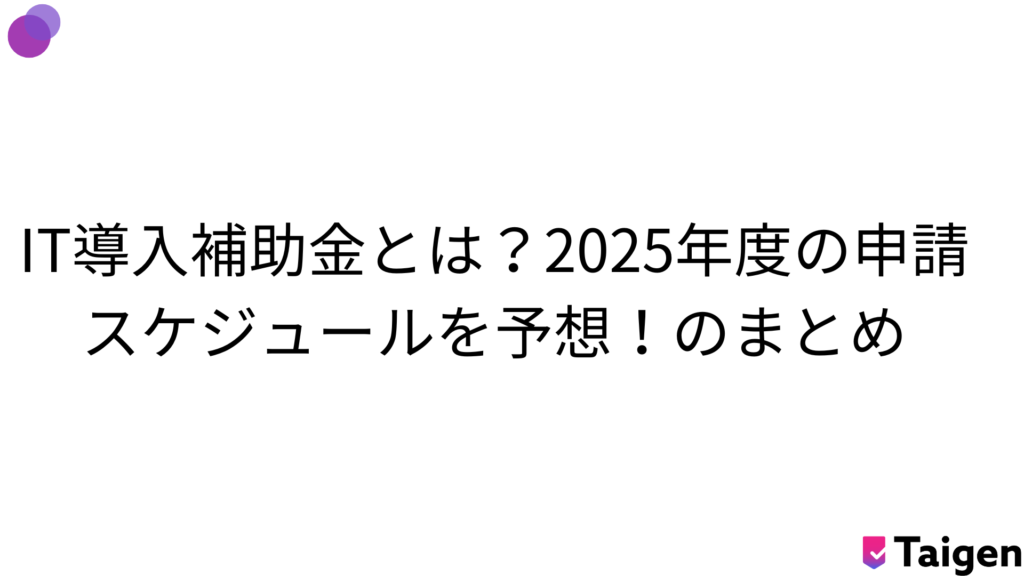 IT導入補助金とは？2025年度の申請スケジュールを予想！のまとめ

Taigen